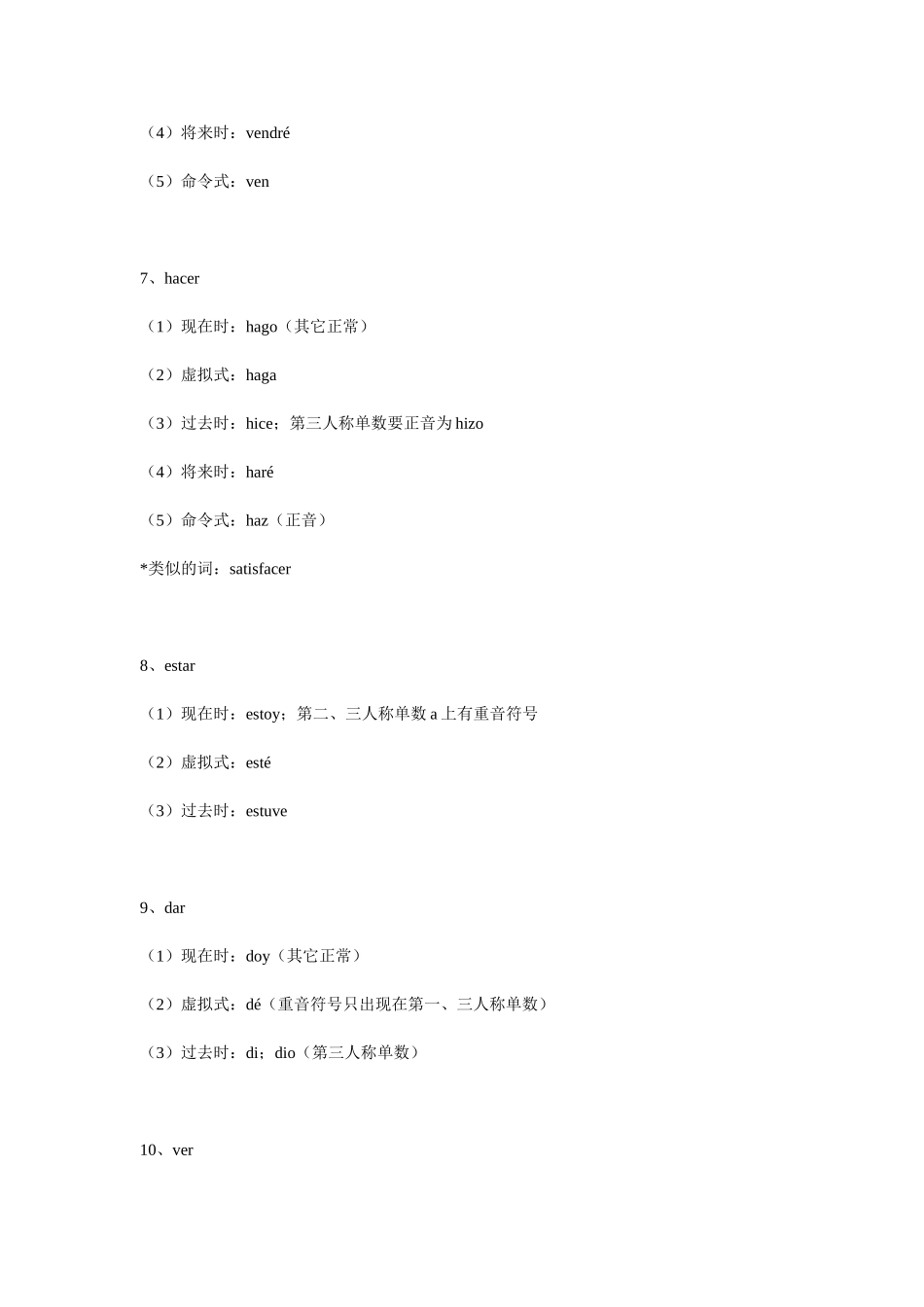 （4）将来时：vendré

（5）命令式：ven

7、hacer

（1）现在时：hago（其它正常）

（2）虚拟式：haga

（3）过去时：hice；第三人称单数要正音为 hizo

（4）将来时：haré

（5）命令式：haz（正音）

*类似的词：satisfacer

8、estar

（1）现在时：estoy；第二、三人称单数 a 上有重音符号

（2）虚拟式：esté

（3）过去时：estuve

9、dar

（1）现在时：doy（其它正常）

（2）虚拟式：dé（重音符号只出现在第一、三人称单数）

（3）过去时：di；dio（第三人称单数）

10、ver